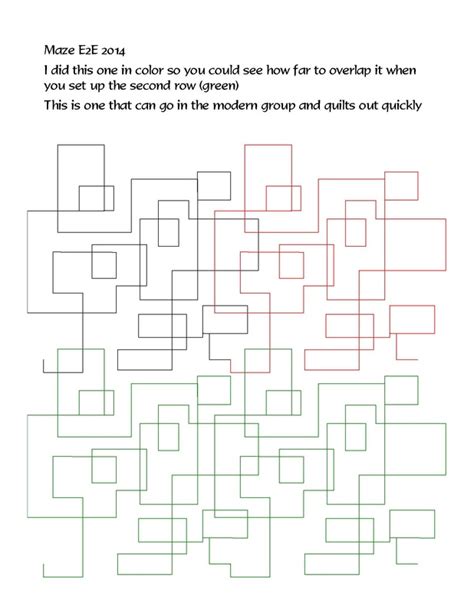 Maze E2E 2014

I did this one in color so you could see how far to overlap it when you set up the second row (green)

This is one that can go in the modern group and quilts out quickly